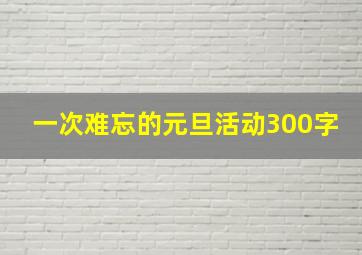 一次难忘的元旦活动300字